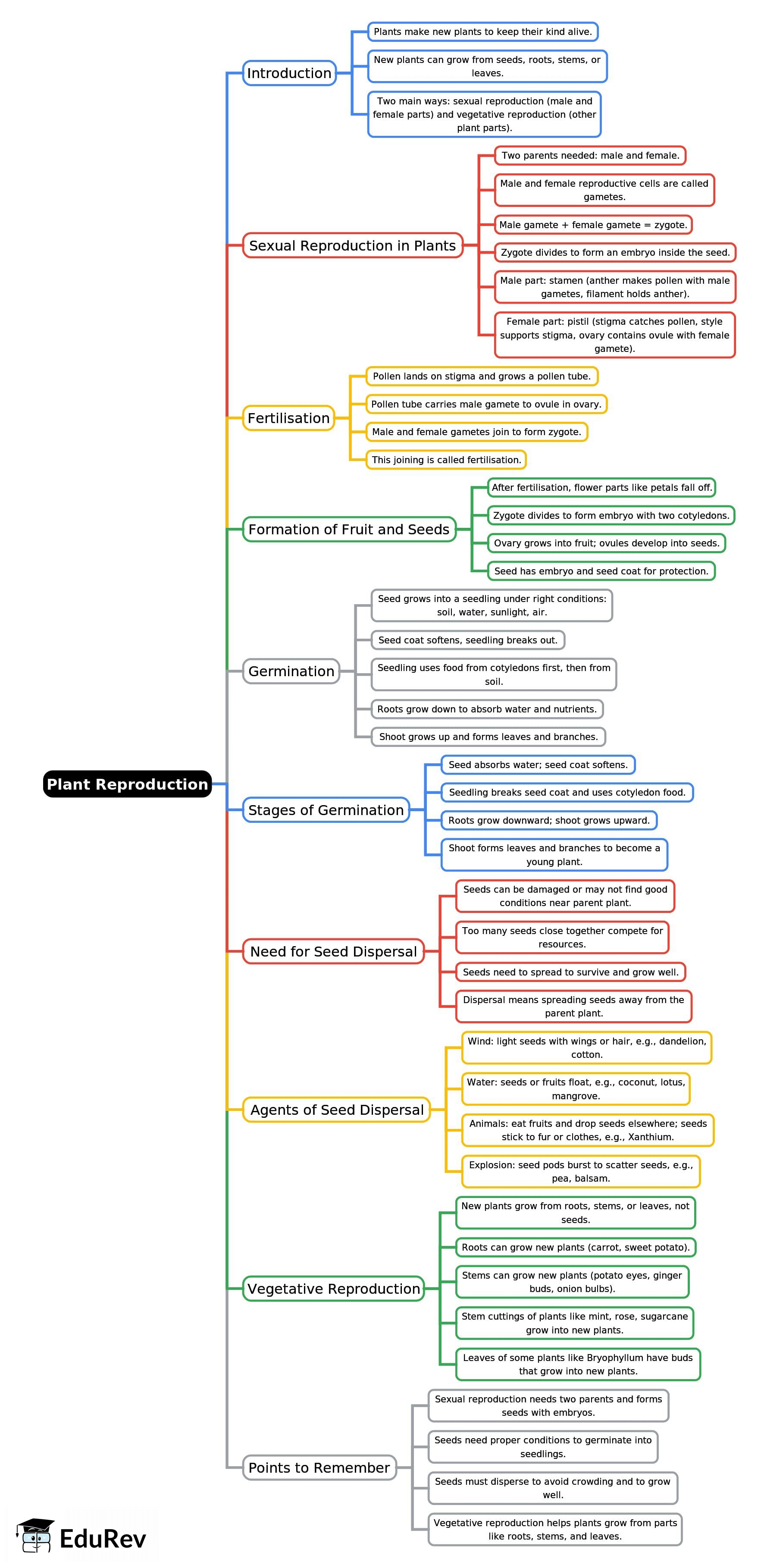 Plant Reproduction

Introduction
Plants make new plants to keep their kind alive.
New plants can grow from seeds, roots, stems, or leaves.
Two main ways: sexual reproduction (male and female parts) and vegetative reproduction (other plant parts).

Sexual Reproduction in Plants
Two parents needed: male and female.
Male and female reproductive cells are called gametes.
Male gamete + female gamete = zygote.
Zygote divides to form an embryo inside the seed.
Male part: stamen (anther makes pollen with male gametes, filament holds anther).
Female part: pistil (stigma catches pollen, style supports stigma, ovary contains ovule with female gamete).

Fertilisation
Pollen lands on stigma and grows a pollen tube.
Pollen tube carries male gamete to ovule in ovary.
Male and female gametes join to form zygote.
This joining is called fertilisation.

Formation of Fruit and Seeds
After fertilisation, flower parts like petals fall off.
Zygote divides to form embryo with two cotyledons.
Ovary grows into fruit; ovules develop into seeds.
Seed has embryo and seed coat for protection.

Germination
Seed grows into a seedling under right conditions: soil, water, sunlight, air.
Seed coat softens, seedling breaks out.
Seedling uses food from cotyledons first, then from soil.
Roots grow down to absorb water and nutrients.
Shoot grows up and forms leaves and branches.

Stages of Germination
Seed absorbs water; seed coat softens.
Seedling breaks seed coat and uses cotyledon food.
Roots grow downward; shoot grows upward.
Shoot forms leaves and branches to become a young plant.

Need for Seed Dispersal
Seeds can be damaged or may not find good conditions near parent plant.
Too many seeds close together compete for resources.
Seeds need to spread to survive and grow well.
Dispersal means spreading seeds away from the parent plant.

Agents of Seed Dispersal
Wind: light seeds with wings or hair, e.g., dandelion, cotton.
Water: seeds or fruits float, e.g., coconut, lotus, mangrove.
Animals: eat fruits and drop seeds elsewhere; seeds stick to fur or clothes, e.g., Xanthium.
Explosion: seed pods burst to scatter seeds, e.g., pea, balsam.

Vegetative Reproduction
New plants grow from roots, stems, or leaves, not seeds.
Roots can grow new plants (carrot, sweet potato).
Stems can grow new plants (potato eyes, ginger buds, onion bulbs).
Stem cuttings of plants like mint, rose, sugarcane grow into new plants.
Leaves of some plants like Bryophyllum have buds that grow into new plants.

Points to Remember
Sexual reproduction needs two parents and forms seeds with embryos.
Seeds need proper conditions to germinate into seedlings.
Seeds must disperse to avoid crowding and to grow well.
Vegetative reproduction helps plants grow from parts like roots, stems, and leaves.

EduRev